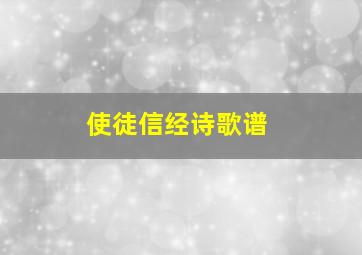 使徒信经诗歌谱